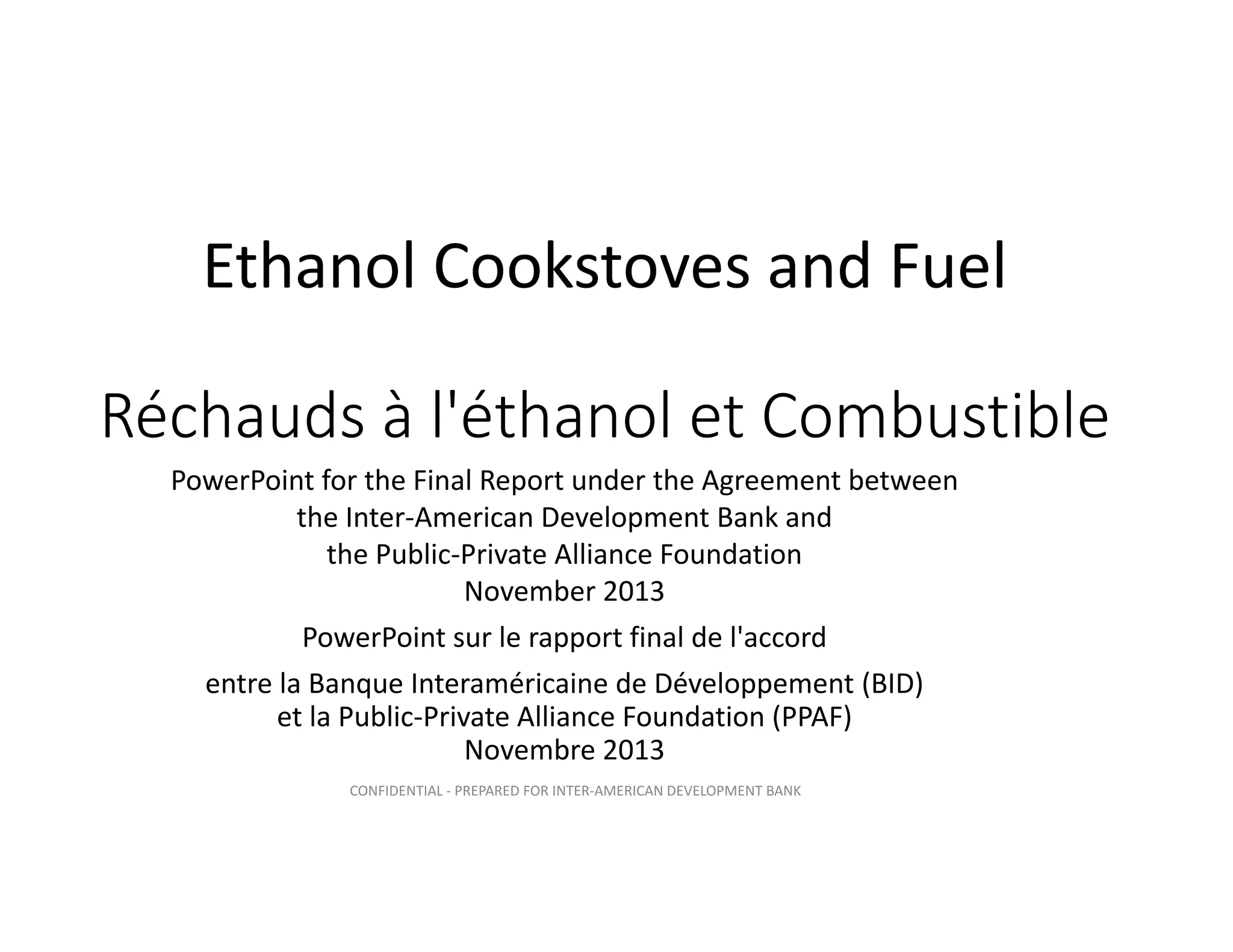 Ethanol Cookstoves and Fuel

Réchauds à l'éthanol et Combustible

PowerPoint for the Final Report under the Agreement between the Inter-American Development Bank and the Public-Private Alliance Foundation
November 2013

PowerPoint sur le rapport final de l'accord

entre la Banque Interaméricaine de Développement (BID) et la Public-Private Alliance Foundation (PPAF)
Novembre 2013

CONFIDENTIAL - PREPARED FOR INTER-AMERICAN DEVELOPMENT BANK